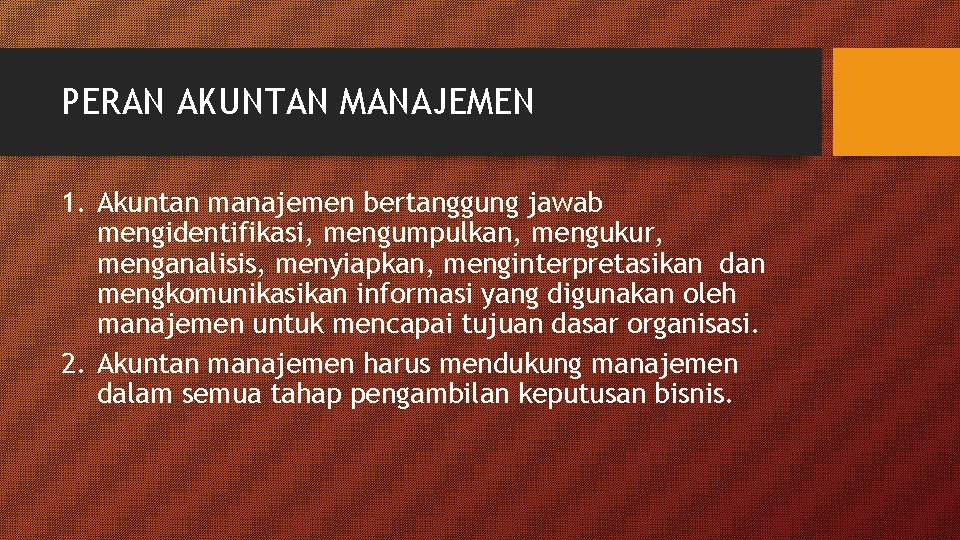 PERAN AKUNTAN MANAJEMEN

1. Akuntan manajemen bertanggung jawab mengidentifikasi, mengumpulkan, mengukur, menganalisis, menyiapkan, menginterpretasikan dan mengkomunikasikan informasi yang digunakan oleh manajemen untuk mencapai tujuan dasar organisasi.
2. Akuntan manajemen harus mendukung manajemen dalam semua tahap pengambilan keputusan bisnis.